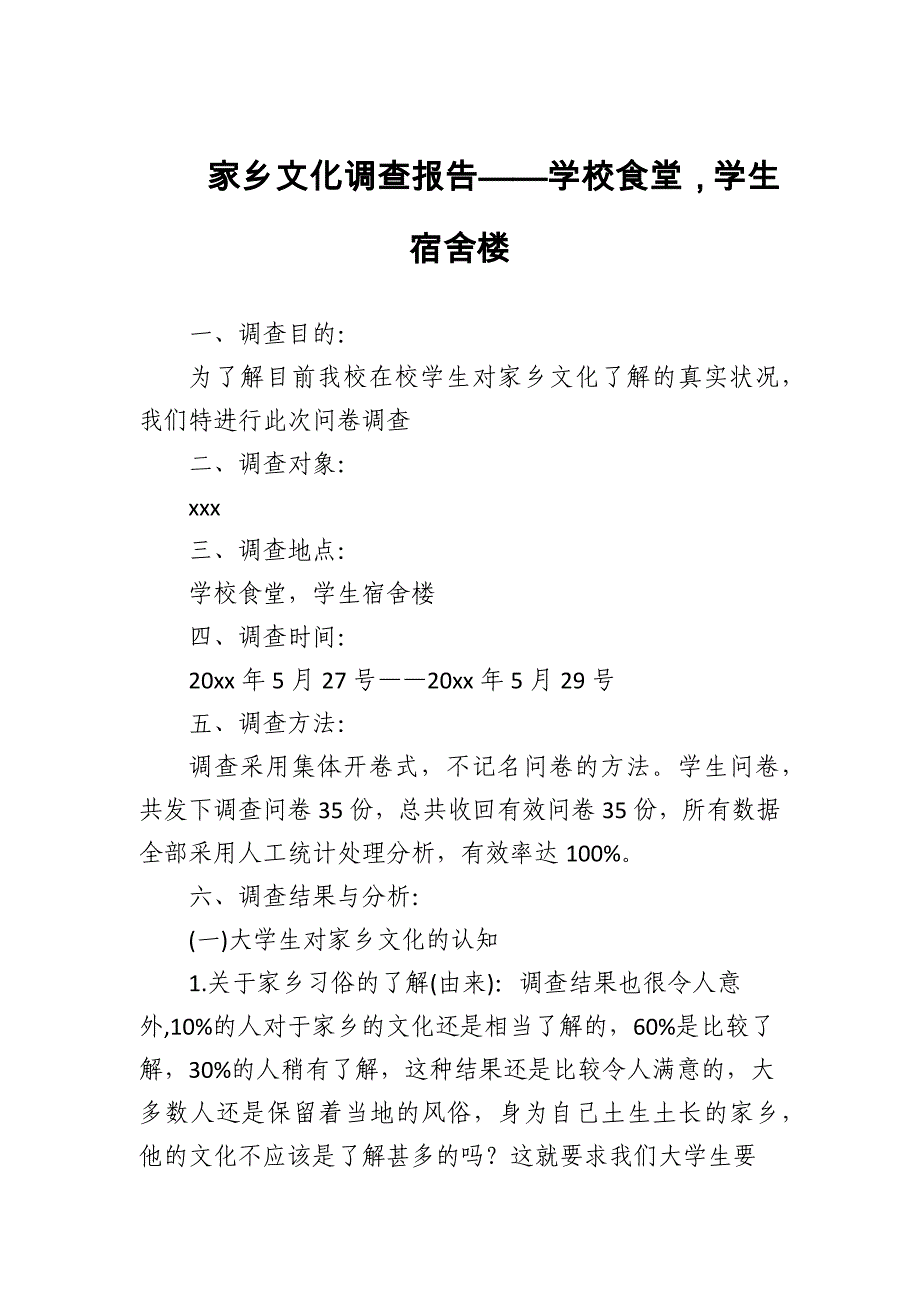 家乡文化调查报告——学校食堂，学生宿舍楼

一、调查目的:

为了解目前我校在校学生对家乡文化了解的真实状况，我们特进行此次问卷调查

二、调查对象:

xxx

三、调查地点:

学校食堂，学生宿舍楼

四、调查时间:

20xx 年 5 月 27 号——20xx 年 5 月 29 号

五、调查方法:

调查采用集体开卷式，不记名问卷的方法。学生问卷，共发下调查问卷 35 份，总共收回有效问卷 35 份，所有数据全部采用人工统计处理分析，有效率达 100%。

六、调查结果与分析:

(一)大学生对家乡文化的认知

1.关于家乡习俗的了解(由来): 调查结果也很令人意外,10%的人对于家乡的文化还是相当了解的，60%是比较了解，30%的人稍有了解，这种结果还是比较令人满意的，大多数人还是保留着当地的风俗，身为自己土生土长的家乡，他的文化不应该是了解甚多的吗？这就要求我们大学生要